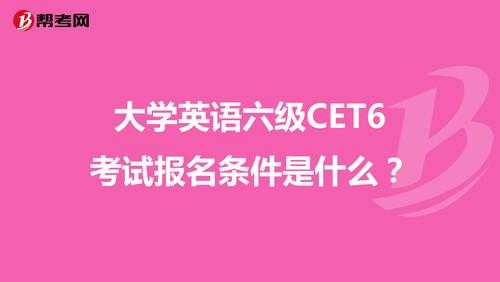 帮考网

大学英语六级CET6
考试报名条件是什么？